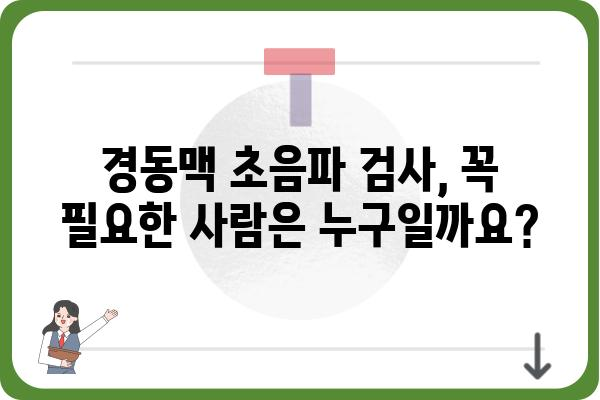 경동맥 초음파 검사, 꼭 필요한 사람은 누구일까요?